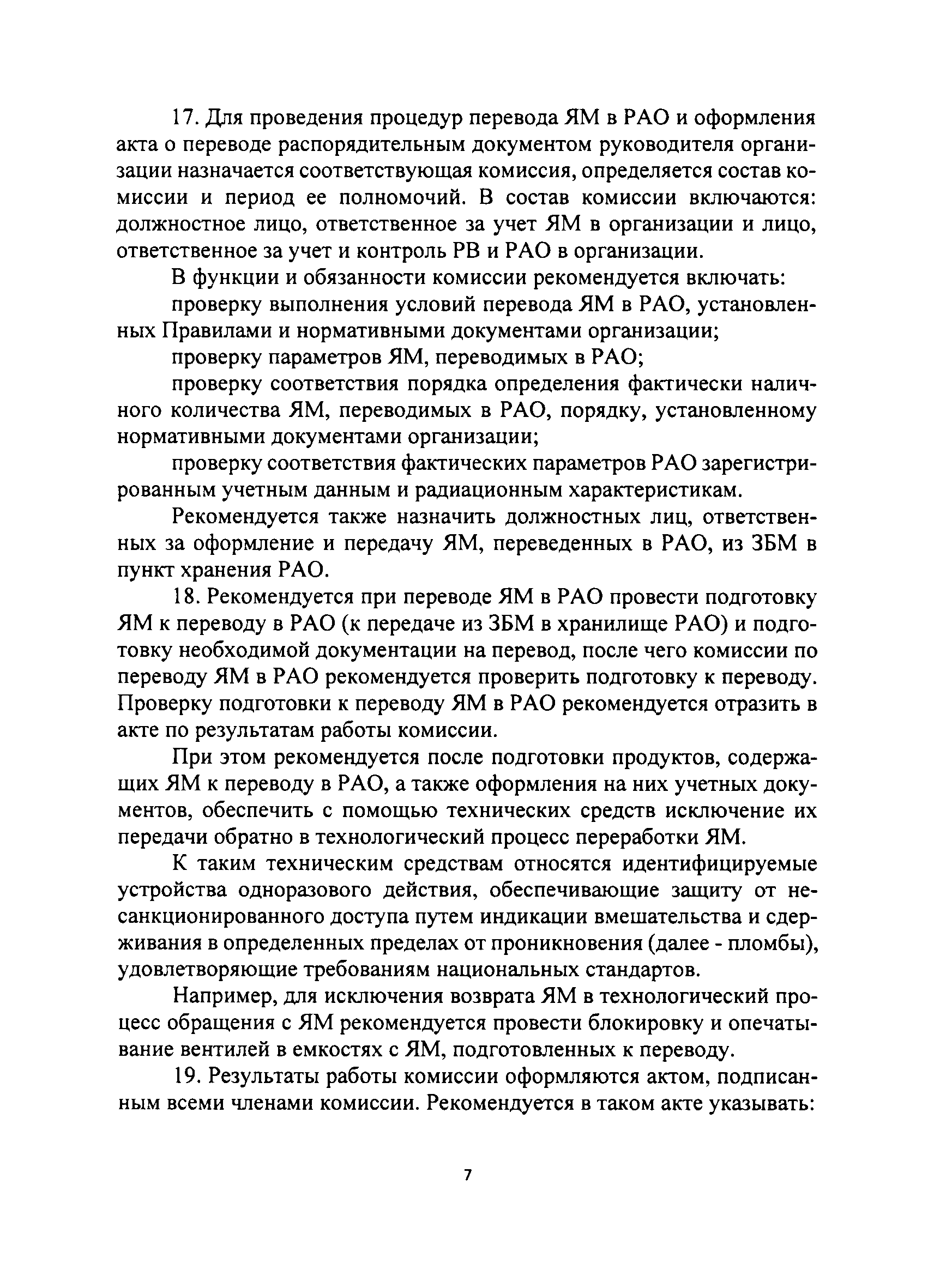 17. Для проведения процедур перевода ЯМ в РАО и оформления акта о переводе распорядительным документом руководителя организации назначается соответствующая комиссия, определяется состав комиссии и период ее полномочий. В состав комиссии включаются: должностное лицо, ответственное за учет ЯМ в организации и лицо, ответственное за учет и контроль РВ и РАО в организации.

В функции и обязанности комиссии рекомендуется включать:

проверку выполнения условий перевода ЯМ в РАО, установленных Правилами и нормативными документами организации;

проверку параметров ЯМ, переводимых в РАО;

проверку соответствия порядка определения фактически наличного количества ЯМ, переводимых в РАО, порядку, установленному нормативными документами организации;

проверку соответствия фактических параметров РАО зарегистрированным учетным данным и радиационным характеристикам.

Рекомендуется также назначить должностных лиц, ответственных за оформление и передачу ЯМ, переведенных в РАО, из ЗБМ в пункт хранения РАО.

18. Рекомендуется при переводе ЯМ в РАО провести подготовку ЯМ к переводу в РАО (к передаче из ЗБМ в хранилище РАО) и подготовку необходимой документации на перевод, после чего комиссии по переводу ЯМ в РАО рекомендуется проверить подготовку к переводу. Проверку подготовки к переводу ЯМ в РАО рекомендуется отразить в акте по результатам работы комиссии.

При этом рекомендуется после подготовки продуктов, содержащих ЯМ к переводу в РАО, а также оформления на них учетных документов, обеспечить с помощью технических средств исключение их передачи обратно в технологический процесс переработки ЯМ.

К таким техническим средствам относятся идентифицируемые устройства одноразового действия, обеспечивающие защиту от несанкционированного доступа путем индикации вмешательства и сдерживания в определенных пределах от проникновения (далее - пломбы), удовлетворяющие требованиям национальных стандартов.

Например, для исключения возврата ЯМ в технологический процесс обращения с ЯМ рекомендуется провести блокировку и опечатывание вентилей в емкостях с ЯМ, подготовленных к переводу.

19. Результаты работы комиссии оформляются актом, подписанным всеми членами комиссии. Рекомендуется в таком акте указывать:

7